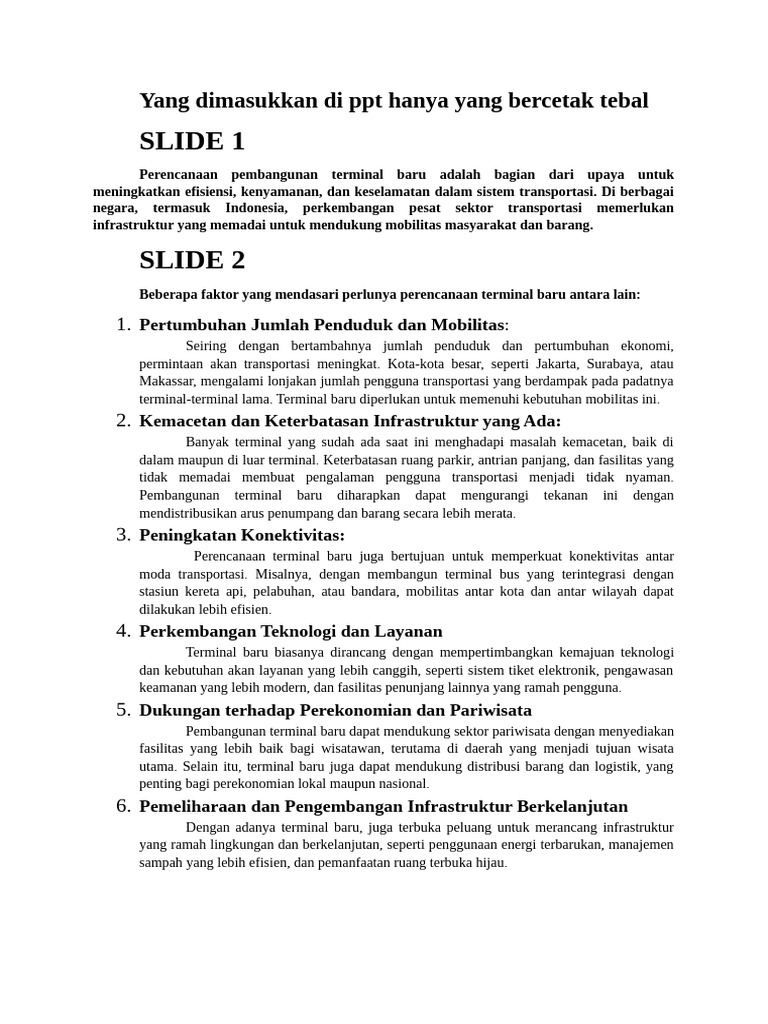 Yang dimasukkan di ppt hanya yang bercetak tebal

SLIDE 1

Perencanaan pembangunan terminal baru adalah bagian dari upaya untuk meningkatkan efisiensi, kenyamanan, dan keselamatan dalam sistem transportasi. Di berbagai negara, termasuk Indonesia, perkembangan pesat sektor transportasi memerlukan infrastruktur yang memadai untuk mendukung mobilitas masyarakat dan barang.

SLIDE 2

Beberapa faktor yang mendasari perlunya perencanaan terminal baru antara lain:

1. Pertumbuhan Jumlah Penduduk dan Mobilitas:
Seiring dengan bertambahnya jumlah penduduk dan pertumbuhan ekonomi, permintaan akan transportasi meningkat. Kota-kota besar, seperti Jakarta, Surabaya, atau Makassar, mengalami lonjakan jumlah pengguna transportasi yang berdampak pada padatnya terminal-terminal lama. Terminal baru diperlukan untuk memenuhi kebutuhan mobilitas ini.

2. Kemacetan dan Keterbatasan Infrastruktur yang Ada:
Banyak terminal yang sudah ada saat ini menghadapi masalah kemacetan, baik di dalam maupun di luar terminal. Keterbatasan ruang parkir, antrian panjang, dan fasilitas yang tidak memadai membuat pengalaman pengguna transportasi menjadi tidak nyaman. Pembangunan terminal baru diharapkan dapat mengurangi tekanan ini dengan mendistribusikan arus penumpang dan barang secara lebih merata.

3. Peningkatan Konektivitas:
Perencanaan terminal baru juga bertujuan untuk memperkuat konektivitas antar moda transportasi. Misalnya, dengan membangun terminal bus yang terintegrasi dengan stasiun kereta api, pelabuhan, atau bandara, mobilitas antar kota dan antar wilayah dapat dilakukan lebih efisien.

4. Perkembangan Teknologi dan Layanan
Terminal baru biasanya dirancang dengan mempertimbangkan kemajuan teknologi dan kebutuhan akan layanan yang lebih canggih, seperti sistem tiket elektronik, pengawasan keamanan yang lebih modern, dan fasilitas penunjang lainnya yang ramah pengguna.

5. Dukungan terhadap Perekonomian dan Pariwisata
Pembangunan terminal baru dapat mendukung sektor pariwisata dengan menyediakan fasilitas yang lebih baik bagi wisatawan, terutama di daerah yang menjadi tujuan wisata utama. Selain itu, terminal baru juga dapat mendukung distribusi barang dan logistik, yang penting bagi perekonomian lokal maupun nasional.

6. Pemeliharaan dan Pengembangan Infrastruktur Berkelanjutan
Dengan adanya terminal baru, juga terbuka peluang untuk merancang infrastruktur yang ramah lingkungan dan berkelanjutan, seperti penggunaan energi terbarukan, manajemen sampah yang lebih efisien, dan pemanfaatan ruang terbuka hijau.